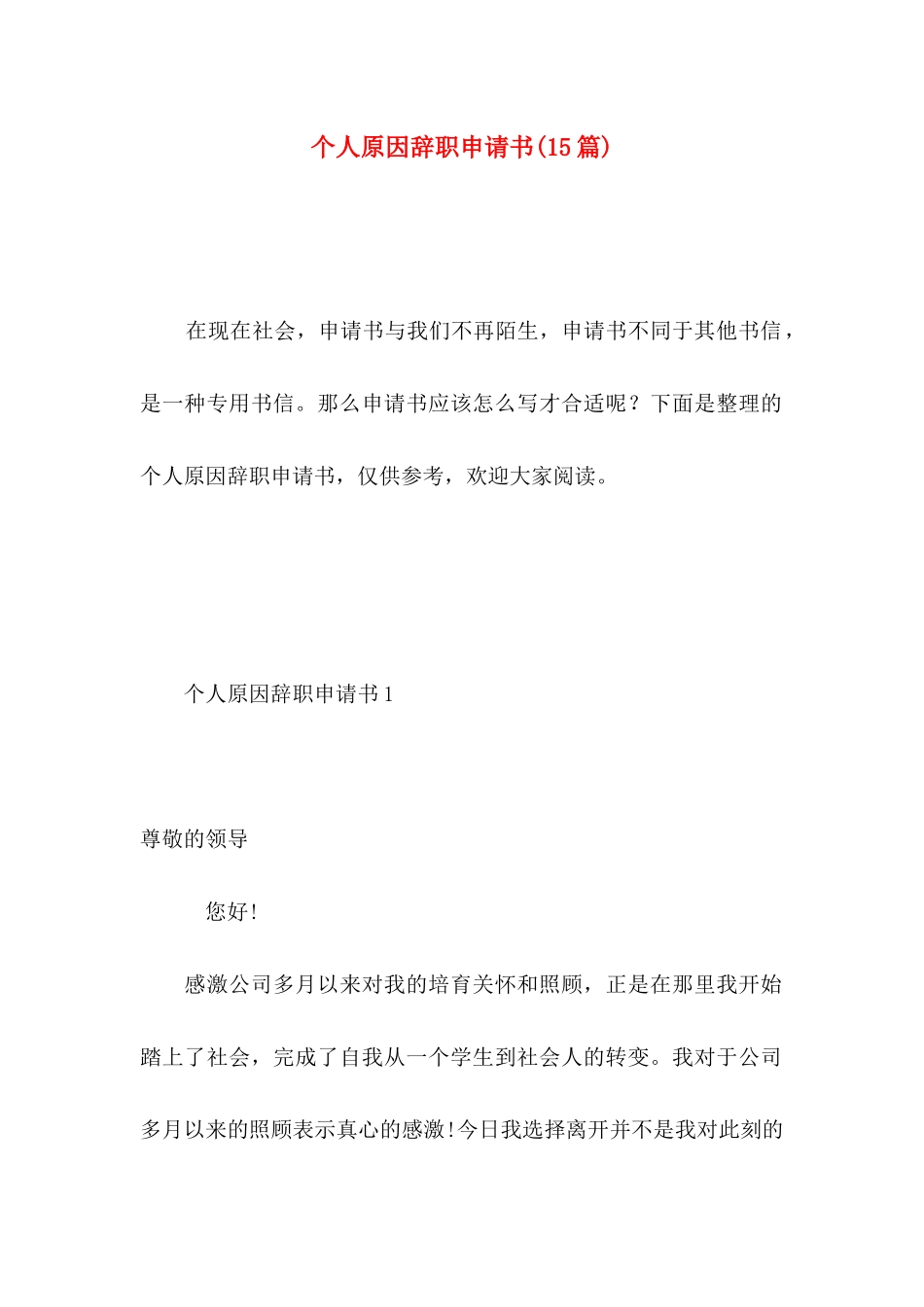 个人原因辞职申请书(15篇)

在现在社会，申请书与我们不再陌生，申请书不同于其他书信，是一种专用书信。那么申请书应该怎么写才合适呢？下面是整理的个人原因辞职申请书，仅供参考，欢迎大家阅读。

个人原因辞职申请书1

尊敬的领导

您好!

感激公司多月以来对我的培育关怀和照顾，正是在那里我开始踏上了社会，完成了自我从一个学生到社会人的转变。我对于公司多月以来的照顾表示真心的感激!今日我选择离开并不是我对此刻的